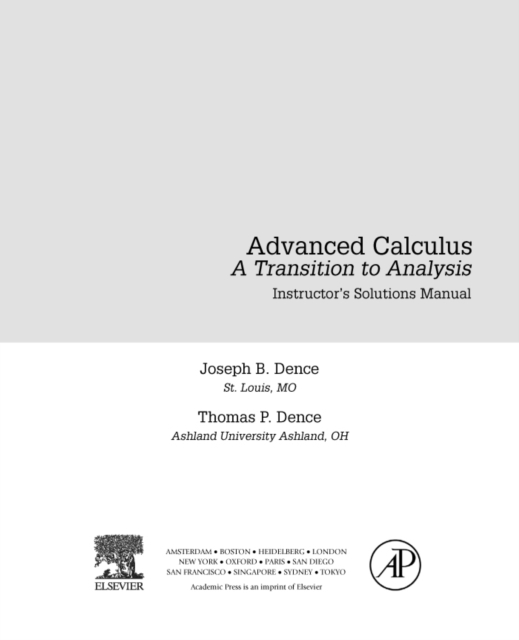 Advanced Calculus
A Transition to Analysis
Instructor's Solutions Manual

Joseph B. Dence
St. Louis, MO

Thomas P. Dence
Ashland University Ashland, OH

ELSEVIER

AMSTERDAM • BOSTON • HEIDELBERG • LONDON
NEW YORK • OXFORD • PARIS • SAN DIEGO
SAN FRANCISCO • SINGAPORE • SYDNEY • TOKYO
Academic Press is an imprint of Elsevier

AP